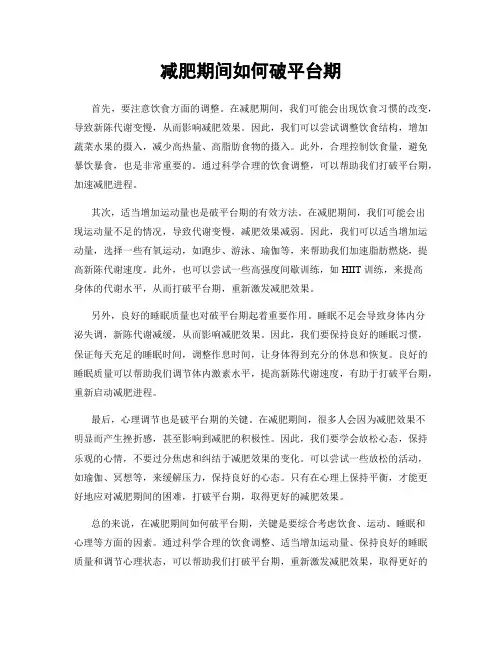 减肥期间如何破平台期

首先，要注意饮食方面的调整。在减肥期间，我们可能会出现饮食习惯的改变，导致新陈代谢变慢，从而影响减肥效果。因此，我们可以尝试调整饮食结构，增加蔬菜水果的摄入，减少高热量、高脂肪食物的摄入。此外，合理控制饮食量，避免暴饮暴食，也是非常重要的。通过科学合理的饮食调整，可以帮助我们打破平台期，加速减肥进程。

其次，适当增加运动量也是破平台期的有效方法。在减肥期间，我们可能会出现运动量不足的情况，导致代谢变慢，减肥效果减弱。因此，我们可以适当增加运动量，选择一些有氧运动，如跑步、游泳、瑜伽等，来帮助我们加速脂肪燃烧，提高新陈代谢速度。此外，也可以尝试一些高强度间歇训练，如 HIIT 训练，来提高身体的代谢水平，从而打破平台期，重新激发减肥效果。

另外，良好的睡眠质量也对破平台期起着重要作用。睡眠不足会导致身体内分泌失调，新陈代谢减缓，从而影响减肥效果。因此，我们要保持良好的睡眠习惯，保证每天充足的睡眠时间，调整作息时间，让身体得到充分的休息和恢复。良好的睡眠质量可以帮助我们调节体内激素水平，提高新陈代谢速度，有助于打破平台期，重新启动减肥进程。

最后，心理调节也是破平台期的关键。在减肥期间，很多人会因为减肥效果不明显而产生挫折感，甚至影响到减肥的积极性。因此，我们要学会放松心态，保持乐观的心情，不要过分焦虑和纠结于减肥效果的变化。可以尝试一些放松的活动，如瑜伽、冥想等，来缓解压力，保持良好的心态。只有在心理上保持平衡，才能更好地应对减肥期间的困难，打破平台期，取得更好的减肥效果。

总的来说，在减肥期间如何破平台期，关键是要综合考虑饮食、运动、睡眠和心理等方面的因素。通过科学合理的饮食调整、适当增加运动量、保持良好的睡眠质量和调节心理状态，可以帮助我们打破平台期，重新激发减肥效果，取得更好的